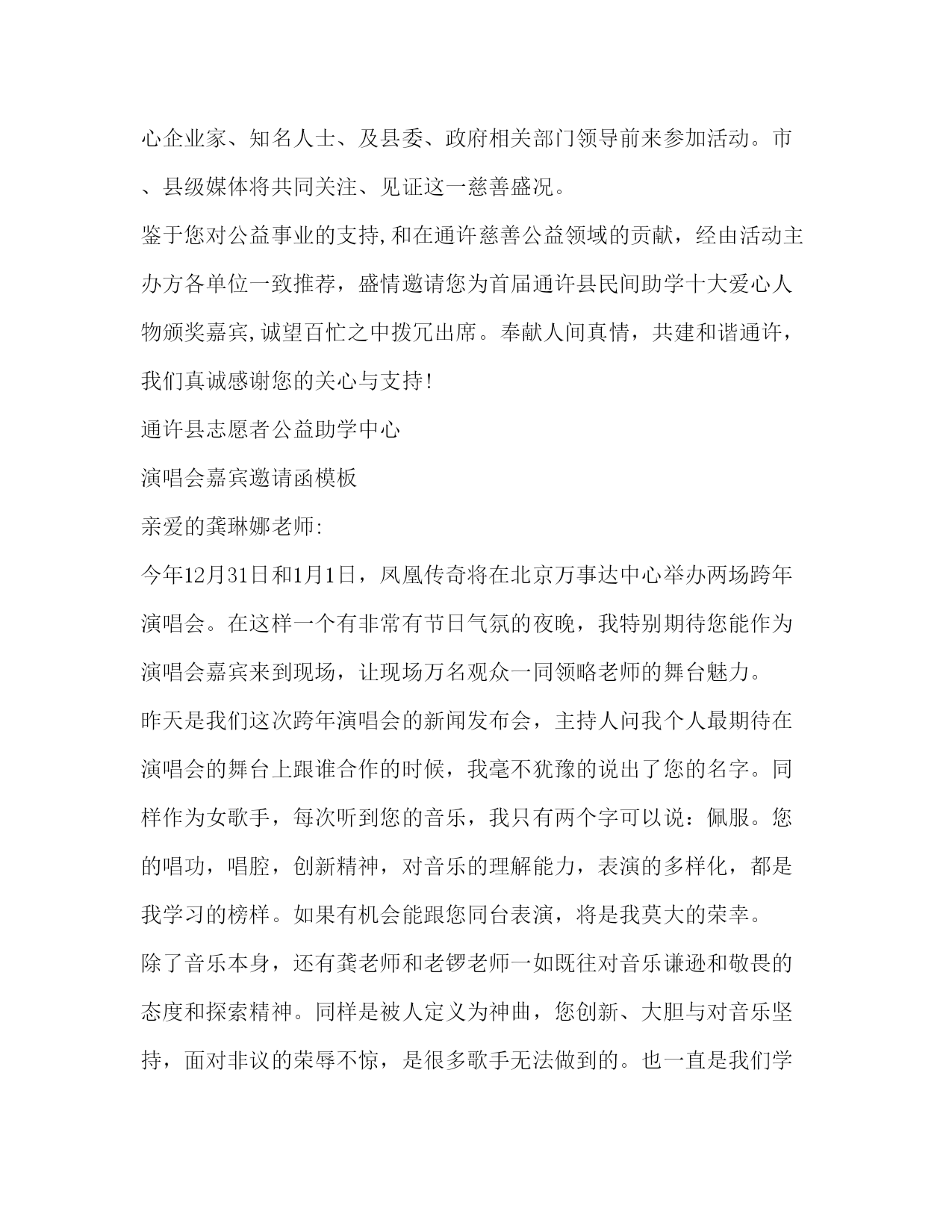 心企业家、知名人士、及县委、政府相关部门领导前来参加活动。市、县级媒体将共同关注、见证这一慈善盛况。

鉴于您对公益事业的支持,和在通许慈善公益领域的贡献，经由活动主办方各单位一致推荐，盛情邀请您为首届通许县民间助学十大爱心人物颁奖嘉宾,诚望百忙之中拨冗出席。奉献人间真情，共建和谐通许，我们真诚感谢您的关心与支持!

通许县志愿者公益助学中心

演唱会嘉宾邀请函模板

亲爱的龚琳娜老师:

今年12月31日和1月1日，凤凰传奇将在北京万事达中心举办两场跨年演唱会。在这样一个有非常有节日气氛的夜晚，我特别期待您能作为演唱会嘉宾来到现场，让现场万名观众一同领略老师的舞台魅力。

昨天是我们这次跨年演唱会的新闻发布会，主持人问我个人最期待在演唱会的舞台上跟谁合作的时候，我毫不犹豫的说出了您的名字。同样作为女歌手，每次听到您的音乐，我只有两个字可以说：佩服。您的唱功，唱腔，创新精神，对音乐的理解能力，表演的多样化，都是我学习的榜样。如果有机会能跟您同台表演，将是我莫大的荣幸。

除了音乐本身，还有龚老师和老锣老师一如既往对音乐谦逊和敬畏的态度和探索精神。同样是被人定义为神曲，您创新、大胆与对音乐坚持，面对非议的荣辱不惊，是很多歌手无法做到的。也一直是我们学